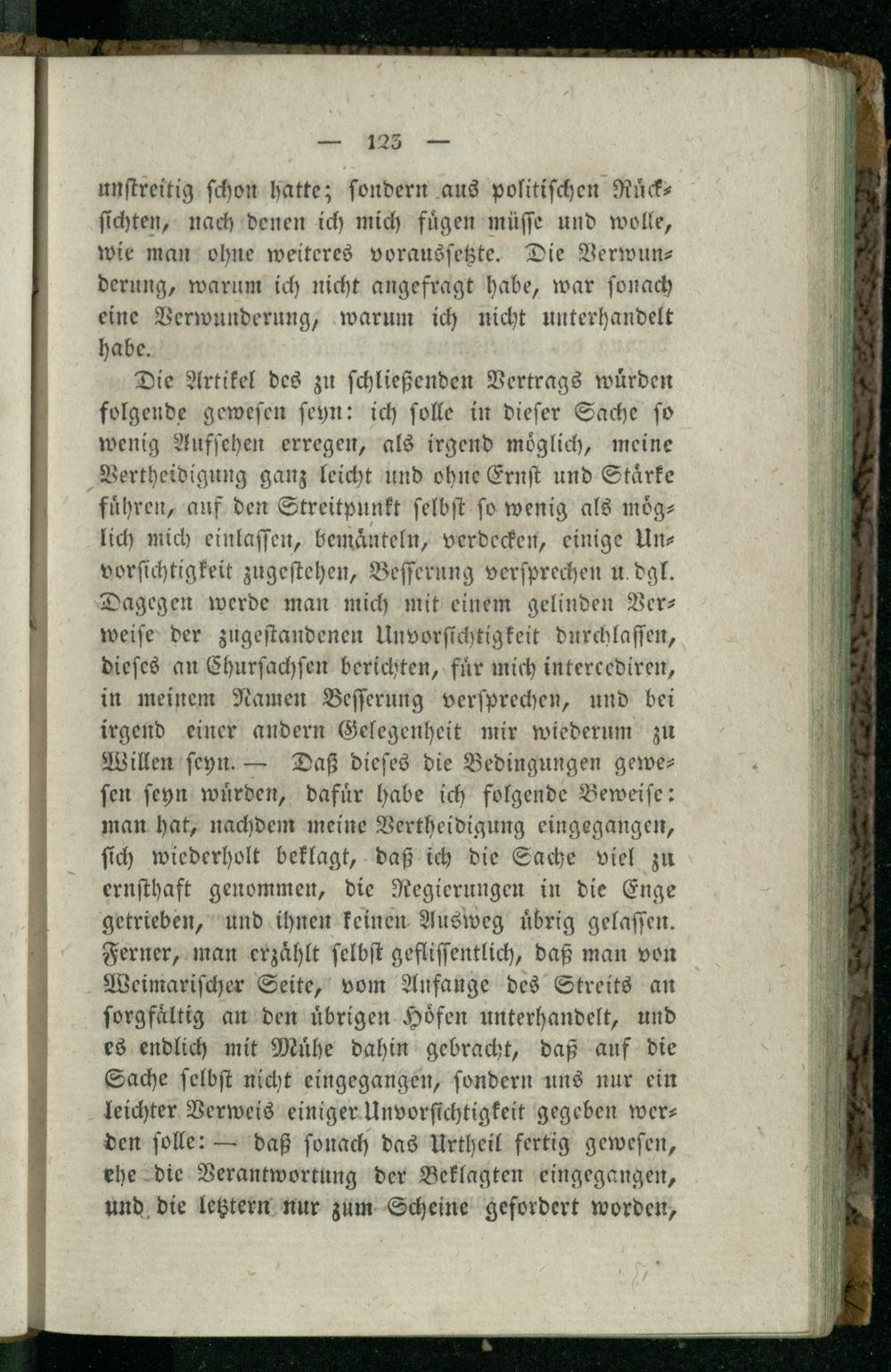 — 123 —

unstreitig schon hatte; sondern aus politischen Rücksichten, nach denen ich mich fügen müsse und wolle, wie man ohne weiteres voraussetzte. Die Verwunderung, warum ich nicht angefragt habe, war sonach eine Verwunderung, warum ich nicht unterhandelt habe.

Die Artikel des zu schließenden Vertrags würden folgende gewesen seyn: ich solle in dieser Sache so wenig Aufsehen erregen, als irgend möglich, meine Vertheidigung ganz leicht und ohne Ernst und Stärke führen, auf den Streitpunkt selbst so wenig als möglich mich einlassen, bemänteln, verdecken, einige Unvorsichtigkeit zugestehen, Besserung versprechen u. dgl. Dagegen werde man mich mit einem gelinden Verweise der zugestandenen Unvorsichtigkeit durchlassen, dieses an Chursachsen berichten, für mich intercediren, in meinem Namen Besserung versprechen, und bei irgend einer andern Gelegenheit mir wiederum zu Willen seyn. — Daß dieses die Bedingungen gewesen seyn würden, dafür habe ich folgende Beweise: man hat, nachdem meine Vertheidigung eingegangen, sich wiederholt beklagt, daß ich die Sache viel zu ernsthaft genommen, die Regierungen in die Enge getrieben, und ihnen keinen Ausweg übrig gelassen. Ferner, man erzählt selbst geflissentlich, daß man von Weimarischer Seite, vom Anfange des Streits an sorgfältig an den übrigen Höfen unterhandelt, und es endlich mit Mühe dahin gebracht, daß auf die Sache selbst nicht eingegangen, sondern uns nur ein leichter Verweis einiger Unvorsichtigkeit gegeben werden solle: — daß sonach das Urtheil fertig gewesen, ehe die Verantwortung der Beklagten eingegangen, und die letztern nur zum Scheine gefordert worden,